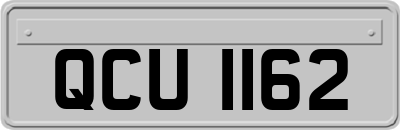 QCU 1162